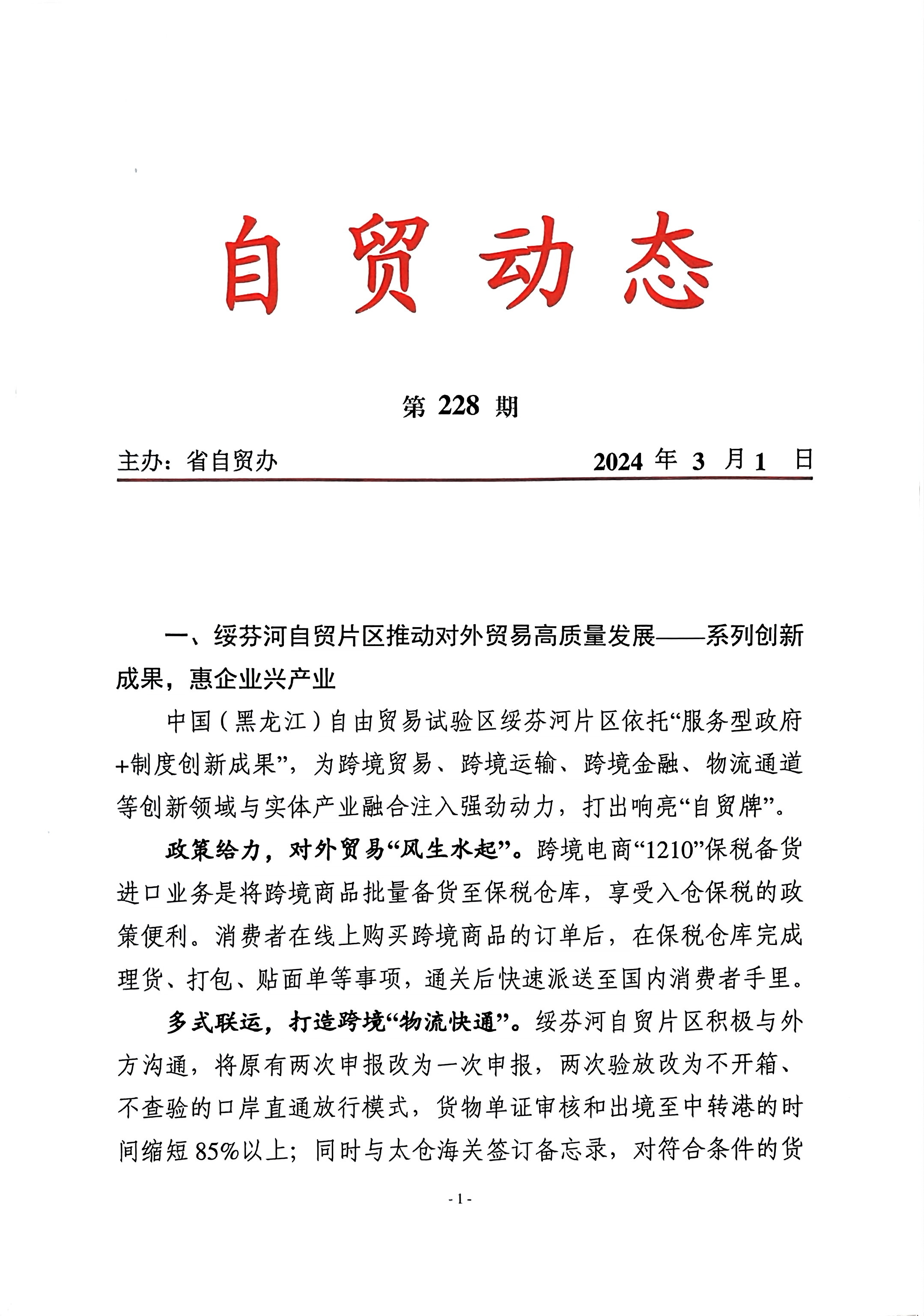 自贸动态

第 228 期

主办：省自贸办　　　　2024 年 3 月 1 日

一、绥芬河自贸片区推动对外贸易高质量发展——系列创新成果，惠企业兴产业

中国（黑龙江）自由贸易试验区绥芬河片区依托“服务型政府+制度创新成果”，为跨境贸易、跨境运输、跨境金融、物流通道等创新领域与实体产业融合注入强劲动力，打出响亮“自贸牌”。

政策给力，对外贸易“风生水起”。跨境电商“1210”保税备货进口业务是将跨境商品批量备货至保税仓库，享受入仓保税的政策便利。消费者在线上购买跨境商品的订单后，在保税仓库完成理货、打包、贴面单等事项，通关后快速派送至国内消费者手里。

多式联运，打造跨境“物流快通”。绥芬河自贸片区积极与外方沟通，将原有两次申报改为一次申报，两次验放改为不开箱、不查验的口岸直通放行模式，货物单证审核和出境至中转港的时间缩短 85%以上；同时与太仓海关签订备忘录，对符合条件的货

- 1 -